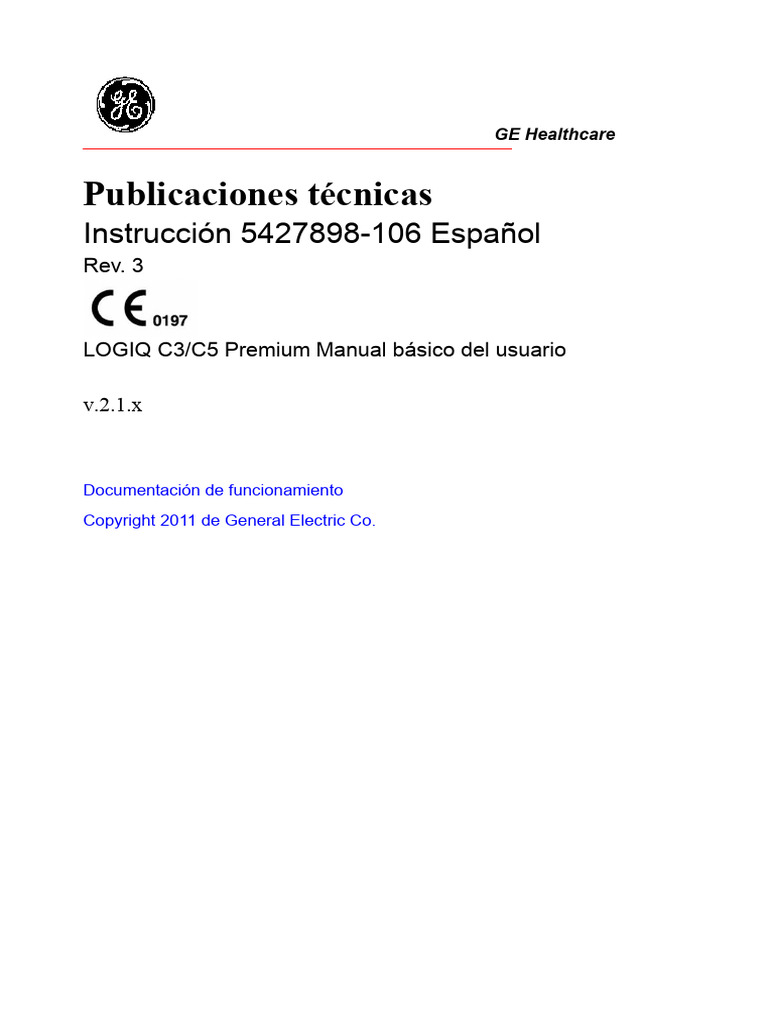 GE

GE Healthcare

Publicaciones técnicas

Instrucción 5427898-106 Español

Rev. 3

CE 0197

LOGIQ C3/C5 Premium Manual básico del usuario

v.2.1.x

Documentación de funcionamiento

Copyright 2011 de General Electric Co.